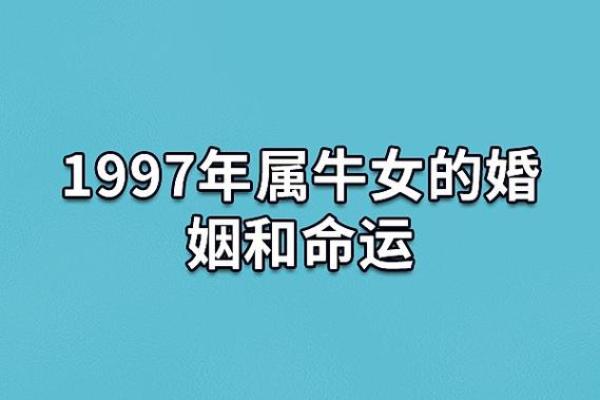 1997年属牛女的婚姻和命运